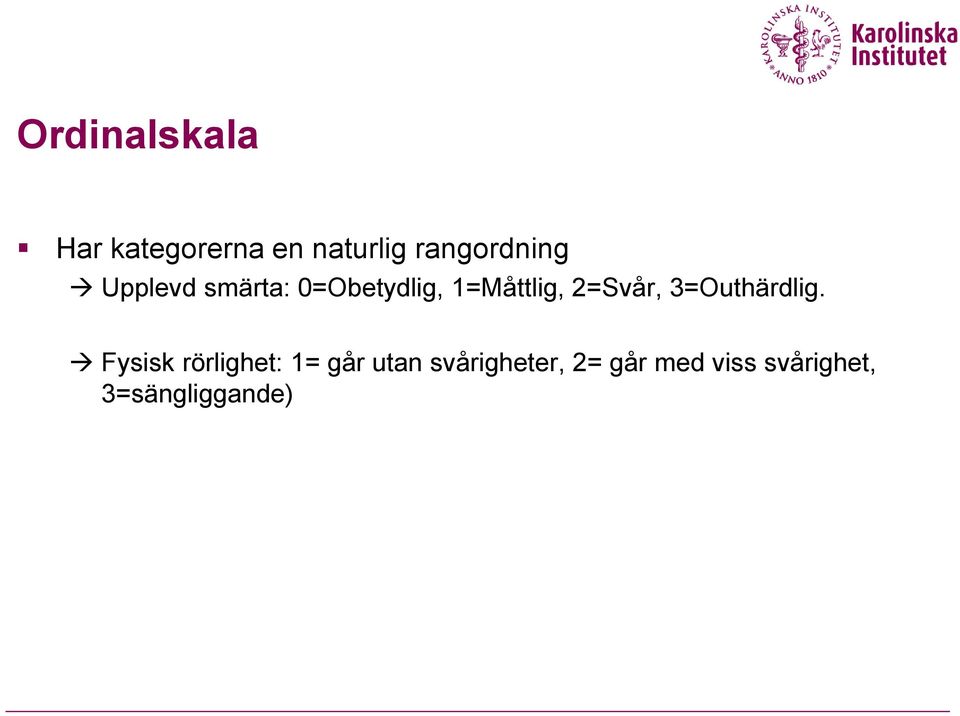 KAROLINSKA INSTITUTET ANNO 1810
Karolinska Institutet

Ordinalskala

▪ Har kategorerna en naturlig rangordning
→ Upplevd smärta: 0=Obetydlig, 1=Måttlig, 2=Svår, 3=Outhärdlig.

→ Fysisk rörlighet: 1= går utan svårigheter, 2= går med viss svårighet, 3=sängliggande)